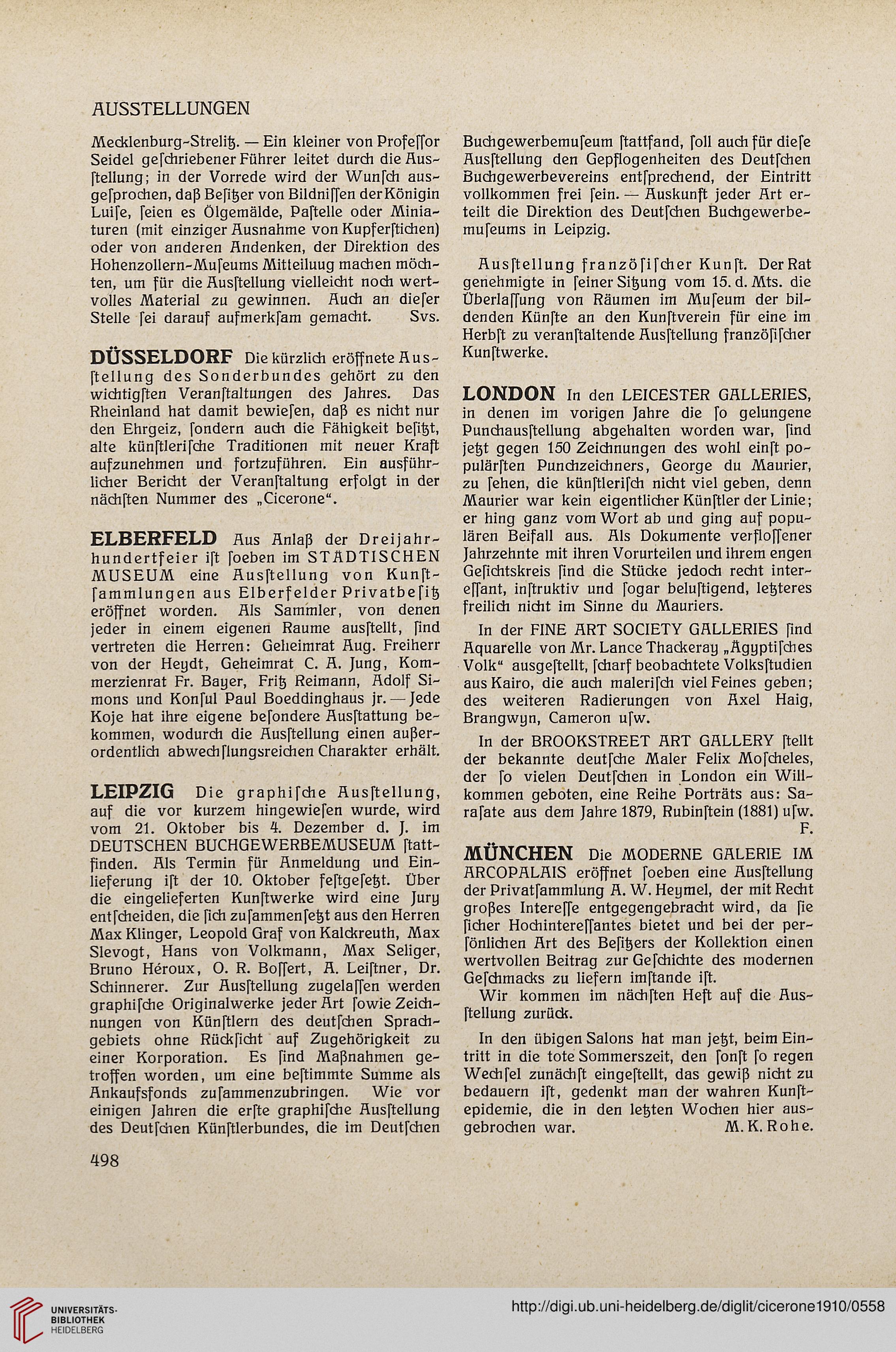 AUSSTELLUNGEN

Mecklenburg-Strelitz. — Ein kleiner von Profeſſor Seidel geſchriebener Führer leitet durch die Ausſtellung; in der Vorrede wird der Wunſch ausgeſprochen, daß Beſitzer von Bildniſſen der Königin Luiſe, ſeien es Ölgemälde, Paſtelle oder Miniaturen (mit einziger Ausnahme von Kupferſtichen) oder von anderen Andenken, der Direktion des Hohenzollern-Muſeums Mitteiluug machen möchten, um für die Ausſtellung vielleicht noch wertvolles Material zu gewinnen. Auch an dieſer Stelle ſei darauf aufmerkſam gemacht. Svs.

DÜSSELDORF Die kürzlich eröffnete Ausſtellung des Sonderbundes gehört zu den wichtigſten Veranſtaltungen des Jahres. Das Rheinland hat damit bewieſen, daß es nicht nur den Ehrgeiz, ſondern auch die Fähigkeit beſitzt, alte künſtleriſche Traditionen mit neuer Kraft aufzunehmen und fortzuführen. Ein ausführlicher Bericht der Veranſtaltung erfolgt in der nächſten Nummer des „Cicerone“.

ELBERFELD Aus Anlaß der Dreijahrhundertfeier iſt ſoeben im STÄDTISCHEN MUSEUM eine Ausſtellung von Kunſtſammlungen aus Elberfelder Privatbeſitz eröffnet worden. Als Sammler, von denen jeder in einem eigenen Raume ausſtellt, ſind vertreten die Herren: Geheimrat Aug. Freiherr von der Heydt, Geheimrat C. A. Jung, Kommerzienrat Fr. Bayer, Fritz Reimann, Adolf Simons und Konſul Paul Boeddinghaus jr. — Jede Koje hat ihre eigene beſondere Ausſtattung bekommen, wodurch die Ausſtellung einen außerordentlich abwechſlungsreichen Charakter erhält.

LEIPZIG Die graphiſche Ausſtellung, auf die vor kurzem hingewieſen wurde, wird vom 21. Oktober bis 4. Dezember d. J. im DEUTSCHEN BUCHGEWERBEMUSEUM ſtattfinden. Als Termin für Anmeldung und Einlieferung iſt der 10. Oktober feſtgeſetzt. Über die eingelieferten Kunſtwerke wird eine Jury entſcheiden, die ſich zuſammenſetzt aus den Herren Max Klinger, Leopold Graf von Kalckreuth, Max Slevogt, Hans von Volkmann, Max Seliger, Bruno Héroux, O. R. Boſſert, A. Leiſtner, Dr. Schinnerer. Zur Ausſtellung zugelaſſen werden graphiſche Originalwerke jeder Art ſowie Zeichnungen von Künſtlern des deutſchen Sprachgebiets ohne Rückſicht auf Zugehörigkeit zu einer Korporation. Es ſind Maßnahmen getroffen worden, um eine beſtimmte Summe als Ankaufsfonds zuſammenzubringen. Wie vor einigen Jahren die erſte graphiſche Ausſtellung des Deutſchen Künſtlerbundes, die im Deutſchen Buchgewerbemuſeum ſtattfand, ſoll auch für dieſe Ausſtellung den Gepflogenheiten des Deutſchen Buchgewerbevereins entſprechend, der Eintritt vollkommen frei ſein. — Auskunft jeder Art erteilt die Direktion des Deutſchen Buchgewerbemuſeums in Leipzig.

Ausſtellung franzöſiſcher Kunſt. Der Rat genehmigte in ſeiner Sitzung vom 15. d. Mts. die Überlaſſung von Räumen im Muſeum der bildenden Künſte an den Kunſtverein für eine im Herbſt zu veranſtaltende Ausſtellung franzöſiſcher Kunſtwerke.

LONDON In den LEICESTER GALLERIES, in denen im vorigen Jahre die ſo gelungene Punchausſtellung abgehalten worden war, ſind jetzt gegen 150 Zeichnungen des wohl einſt populärſten Punchzeichners, George du Maurier, zu ſehen, die künſtleriſch nicht viel geben, denn Maurier war kein eigentlicher Künſtler der Linie; er hing ganz vom Wort ab und ging auf populären Beifall aus. Als Dokumente verfloſſener Jahrzehnte mit ihren Vorurteilen und ihrem engen Geſichtskreis ſind die Stücke jedoch recht intereſſant, inſtruktiv und ſogar beluſtigend, letzteres freilich nicht im Sinne du Mauriers.

In der FINE ART SOCIETY GALLERIES ſind Aquarelle von Mr. Lance Thackeray „Ägyptiſches Volk“ ausgeſtellt, ſcharf beobachtete Volksſtudien aus Kairo, die auch maleriſch viel Feines geben; des weiteren Radierungen von Axel Haig, Brangwyn, Cameron uſw.

In der BROOKSTREET ART GALLERY ſtellt der bekannte deutſche Maler Felix Moſcheles, der ſo vielen Deutſchen in London ein Willkommen geboten, eine Reihe Porträts aus: Saraſate aus dem Jahre 1879, Rubinſtein (1881) uſw. F.

MÜNCHEN Die MODERNE GALERIE IM ARCOPALAIS eröffnet ſoeben eine Ausſtellung der Privatſammlung A. W. Heymel, der mit Recht großes Intereſſe entgegengebracht wird, da ſie ſicher Hochintereſſantes bietet und bei der perſönlichen Art des Beſitzers der Kollektion einen wertvollen Beitrag zur Geſchichte des modernen Geſchmacks zu liefern imſtande iſt.

Wir kommen im nächſten Heft auf die Ausſtellung zurück.

In den übigen Salons hat man jetzt, beim Eintritt in die tote Sommerszeit, den ſonſt ſo regen Wechſel zunächſt eingeſtellt, das gewiß nicht zu bedauern iſt, gedenkt man der wahren Kunſtepidemie, die in den letzten Wochen hier ausgebrochen war. M. K. Rohe.

498

UNIVERSITÄTS-BIBLIOTHEK HEIDELBERG

http://digi.ub.uni-heidelberg.de/diglit/cicerone1910/0558